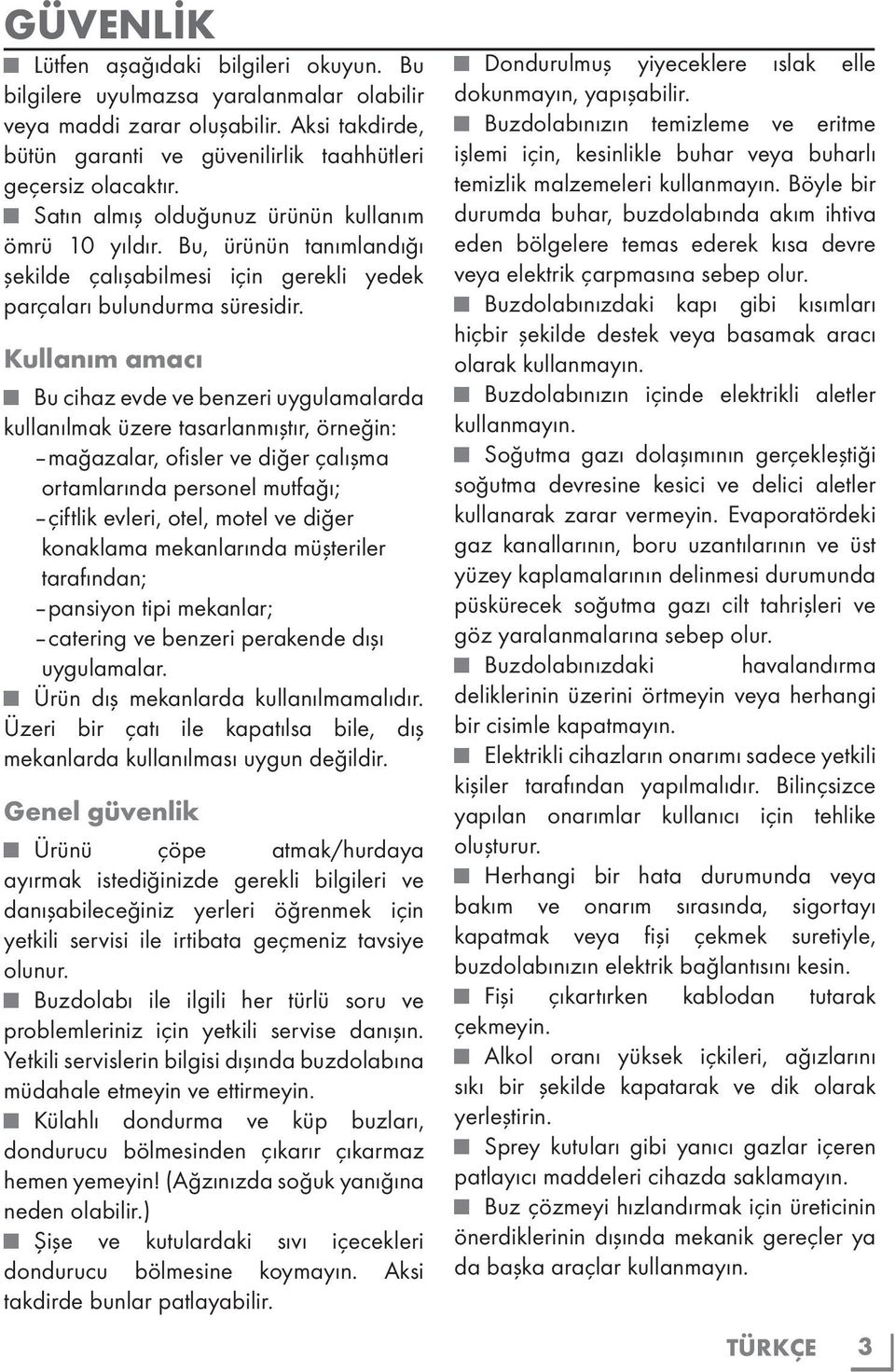 GÜVENLİK

■ Lütfen aşağıdaki bilgileri okuyun. Bu bilgilere uyulmazsa yaralanmalar olabilir veya maddi zarar oluşabilir. Aksi takdirde, bütün garanti ve güvenilirlik taahhütleri geçersiz olacaktır.

■ Satın almış olduğunuz ürünün kullanım ömrü 10 yıldır. Bu, ürünün tanımlandığı şekilde çalışabilmesi için gerekli yedek parçaları bulundurma süresidir.

Kullanım amacı

■ Bu cihaz evde ve benzeri uygulamalarda kullanılmak üzere tasarlanmıştır, örneğin:
– mağazalar, ofisler ve diğer çalışma ortamlarında personel mutfağı;
– çiftlik evleri, otel, motel ve diğer konaklama mekanlarında müşteriler tarafından;
– pansiyon tipi mekanlar;
– catering ve benzeri perakende dışı uygulamalar.

■ Ürün dış mekanlarda kullanılmamalıdır. Üzeri bir çatı ile kapatılsa bile, dış mekanlarda kullanılması uygun değildir.

Genel güvenlik

■ Ürünü çöpe atmak/hurdaya ayırmak istediğinizde gerekli bilgileri ve danışabileceğiniz yerleri öğrenmek için yetkili servisi ile irtibata geçmeniz tavsiye olunur.

■ Buzdolabı ile ilgili her türlü soru ve problemleriniz için yetkili servise danışın. Yetkili servislerin bilgisi dışında buzdolabına müdahale etmeyin ve ettirmeyin.

■ Külahlı dondurma ve küp buzları, dondurucu bölmesinden çıkarır çıkarmaz hemen yemeyin! (Ağzınızda soğuk yanığına neden olabilir.)

■ Şişe ve kutulardaki sıvı içecekleri dondurucu bölmesine koymayın. Aksi takdirde bunlar patlayabilir.

■ Dondurulmuş yiyeceklere ıslak elle dokunmayın, yapışabilir.

■ Buzdolabınızın temizleme ve eritme işlemi için, kesinlikle buhar veya buharlı temizlik malzemeleri kullanmayın. Böyle bir durumda buhar, buzdolabında akım ihtiva eden bölgelere temas ederek kısa devre veya elektrik çarpmasına sebep olur.

■ Buzdolabınızdaki kapı gibi kısımları hiçbir şekilde destek veya basamak aracı olarak kullanmayın.

■ Buzdolabınızın içinde elektrikli aletler kullanmayın.

■ Soğutma gazı dolaşımının gerçekleştiği soğutma devresine kesici ve delici aletler kullanarak zarar vermeyin. Evaporatördeki gaz kanallarının, boru uzantılarının ve üst yüzey kaplamalarının delinmesi durumunda püskürecek soğutma gazı cilt tahrişleri ve göz yaralanmalarına sebep olur.

■ Buzdolabınızdaki havalandırma deliklerinin üzerini örtmeyin veya herhangi bir cisimle kapatmayın.

■ Elektrikli cihazların onarımı sadece yetkili kişiler tarafından yapılmalıdır. Bilinçsizce yapılan onarımlar kullanıcı için tehlike oluşturur.

■ Herhangi bir hata durumunda veya bakım ve onarım sırasında, sigortayı kapatmak veya fişi çekmek suretiyle, buzdolabınızın elektrik bağlantısını kesin.

■ Fişi çıkartırken kablodan tutarak çekmeyin.

■ Alkol oranı yüksek içkileri, ağızlarını sıkı bir şekilde kapatarak ve dik olarak yerleştirin.

■ Sprey kutuları gibi yanıcı gazlar içeren patlayıcı maddeleri cihazda saklamayın.

■ Buz çözmeyi hızlandırmak için üreticinin önerdiklerinin dışında mekanik gereçler ya da başka araçlar kullanmayın.

TÜRKÇE 3